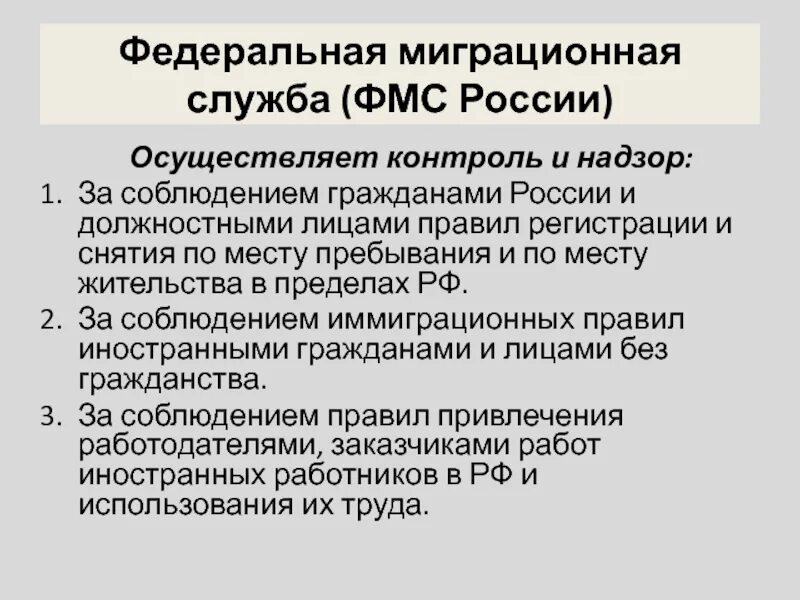 Федеральная миграционная служба (ФМС России)

Осуществляет контроль и надзор:

1. За соблюдением гражданами России и должностными лицами правил регистрации и снятия по месту пребывания и по месту жительства в пределах РФ.
2. За соблюдением иммиграционных правил иностранными гражданами и лицами без гражданства.
3. За соблюдением правил привлечения работодателями, заказчиками работ иностранных работников в РФ и использования их труда.